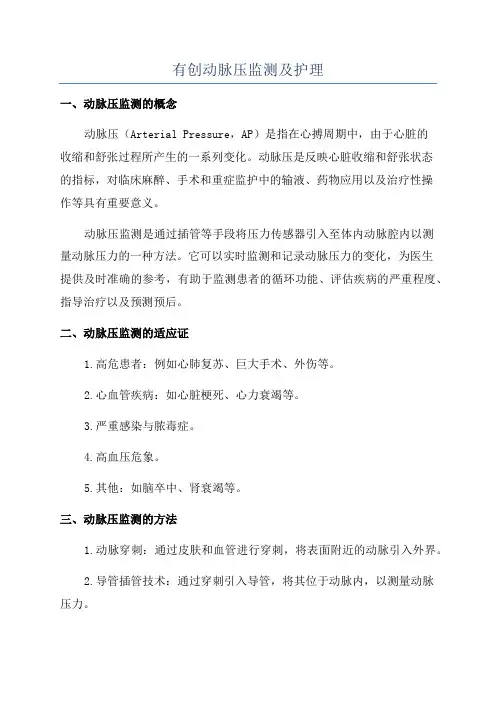 有创动脉压监测及护理

一、动脉压监测的概念

动脉压（Arterial Pressure，AP）是指在心搏周期中，由于心脏的收缩和舒张过程所产生的一系列变化。动脉压是反映心脏收缩和舒张状态的指标，对临床麻醉、手术和重症监护中的输液、药物应用以及治疗性操作等具有重要意义。

动脉压监测是通过插管等手段将压力传感器引入至体内动脉腔内以测量动脉压力的一种方法。它可以实时监测和记录动脉压力的变化，为医生提供及时准确的参考，有助于监测患者的循环功能、评估疾病的严重程度、指导治疗以及预测预后。

二、动脉压监测的适应证

1.高危患者：例如心肺复苏、巨大手术、外伤等。

2.心血管疾病：如心脏梗死、心力衰竭等。

3.严重感染与脓毒症。

4.高血压危象。

5.其他：如脑卒中、肾衰竭等。

三、动脉压监测的方法

1.动脉穿刺：通过皮肤和血管进行穿刺，将表面附近的动脉引入外界。

2.导管插管技术：通过穿刺引入导管，将其位于动脉内，以测量动脉压力。